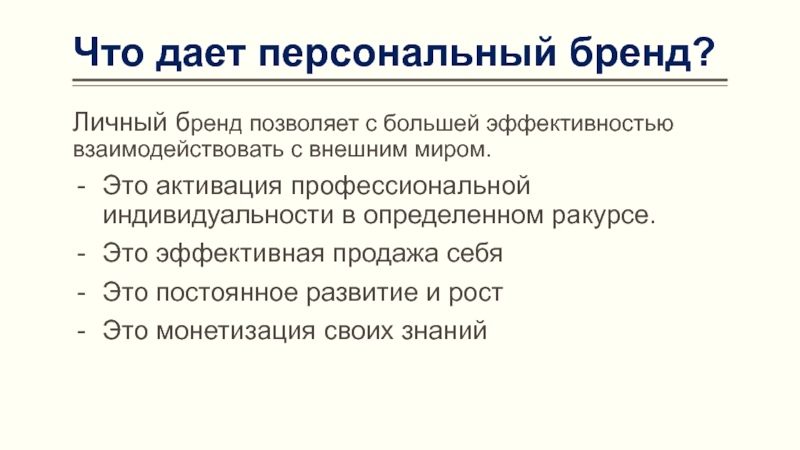 Что дает персональный бренд?

Личный бренд позволяет с большей эффективностью взаимодействовать с внешним миром.

- Это активация профессиональной индивидуальности в определенном ракурсе.
- Это эффективная продажа себя
- Это постоянное развитие и рост
- Это монетизация своих знаний